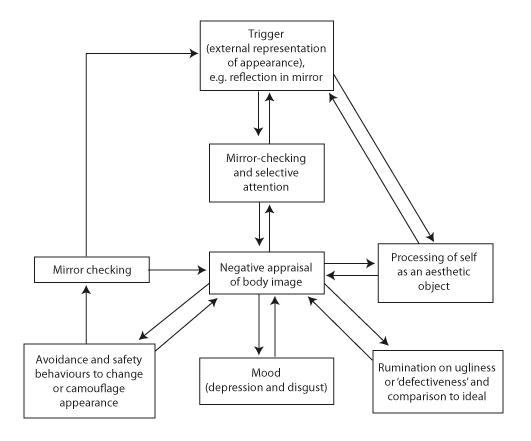 Trigger (external representation of appearance), e.g. reflection in mirror

Mirror-checking and selective attention

Mirror checking

Negative appraisal of body image

Processing of self as an aesthetic object

Avoidance and safety behaviours to change or camouflage appearance

Mood (depression and disgust)

Rumination on ugliness or 'defectiveness' and comparison to ideal